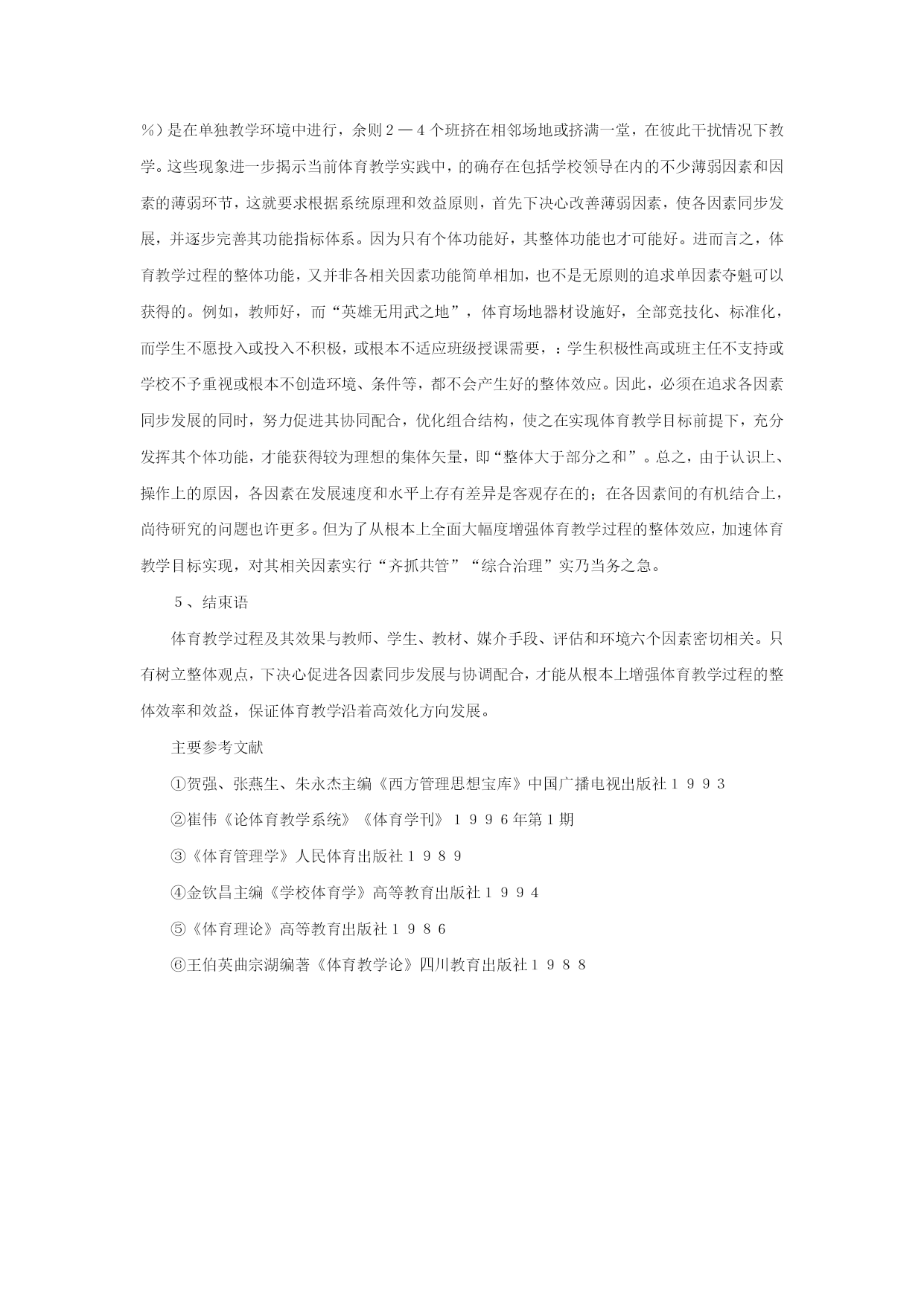 %）是在单独教学环境中进行，余则２—４个班挤在相邻场地或挤满一堂，在彼此干扰情况下教学。这些现象进一步揭示当前体育教学实践中，的确存在包括学校领导在内的不少薄弱因素和因素的薄弱环节，这就要求根据系统原理和效益原则，首先下决心改善薄弱因素，使各因素同步发展，并逐步完善其功能指标体系。因为只有个体功能好，其整体功能也才可能好。进而言之，体育教学过程的整体功能，又并非各相关因素功能简单相加，也不是无原则的追求单因素夺魁可以获得的。例如，教师好，而“英雄无用武之地”，体育场地器材设施好，全部竞技化、标准化，而学生不愿投入或投入不积极，或根本不适应班级授课需要，：学生积极性高或班主任不支持或学校不予重视或根本不创造环境、条件等，都不会产生好的整体效应。因此，必须在追求各因素同步发展的同时，努力促进其协同配合，优化组合结构，使之在实现体育教学目标前提下，充分发挥其个体功能，才能获得较为理想的集体矢量，即“整体大于部分之和”。总之，由于认识上、操作上的原因，各因素在发展速度和水平上存有差异是客观存在的；在各因素间的有机结合上，尚待研究的问题也许更多。但为了从根本上全面大幅度增强体育教学过程的整体效应，加速体育教学目标实现，对其相关因素实行“齐抓共管”“综合治理”实乃当务之急。

５、结束语

体育教学过程及其效果与教师、学生、教材、媒介手段、评估和环境六个因素密切相关。只有树立整体观点，下决心促进各因素同步发展与协调配合，才能从根本上增强体育教学过程的整体效率和效益，保证体育教学沿着高效化方向发展。

主要参考文献

①贺强、张燕生、朱永杰主编《西方管理思想宝库》中国广播电视出版社１９９３

②崔伟《论体育教学系统》《体育学刊》１９９６年第１期

③《体育管理学》人民体育出版社１９８９

④金钦昌主编《学校体育学》高等教育出版社１９９４

⑤《体育理论》高等教育出版社１９８６

⑥王伯英曲宗湖编著《体育教学论》四川教育出版社１９８８